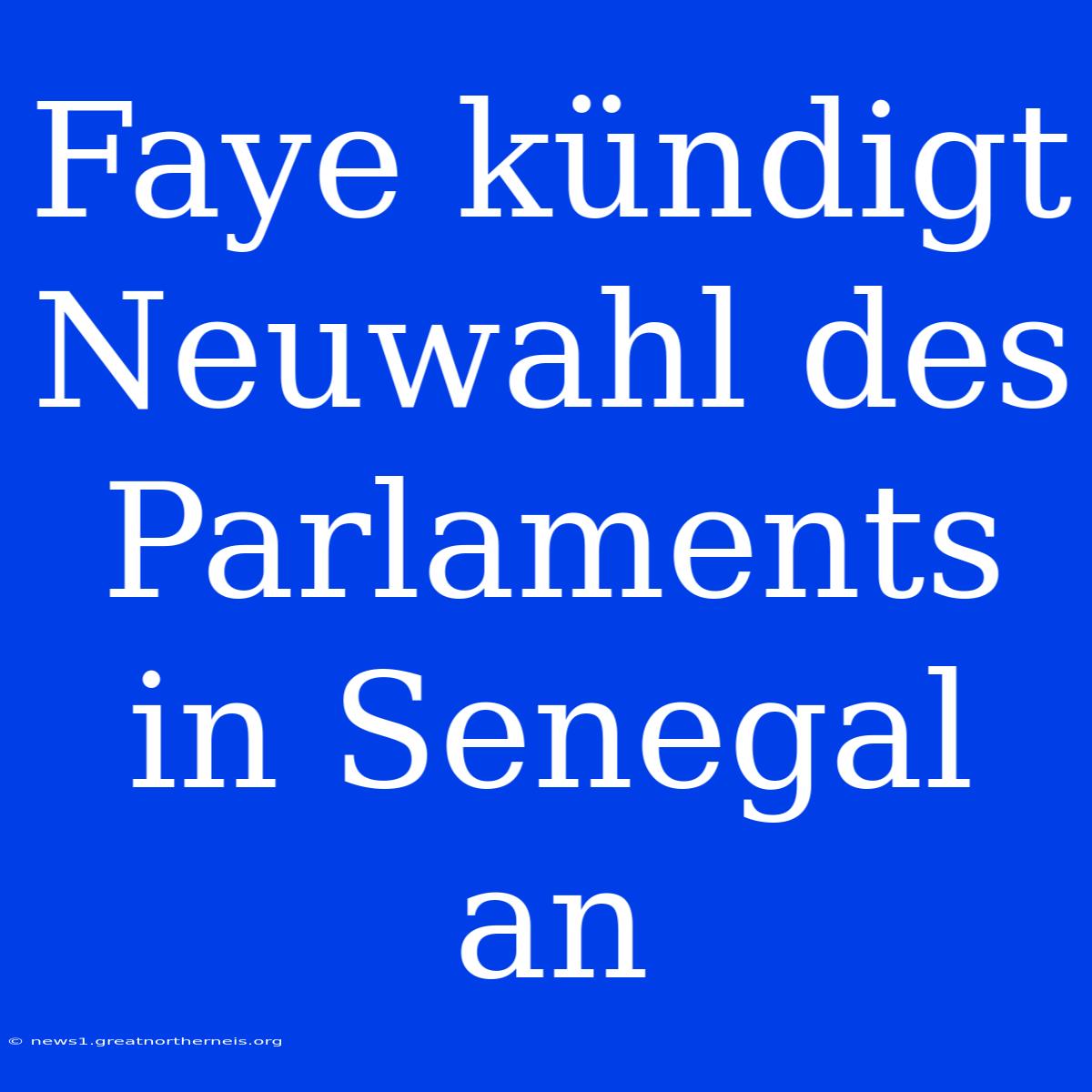 Faye kündigt Neuwahl des Parlaments in Senegal an

© news1.greatnortherneis.org